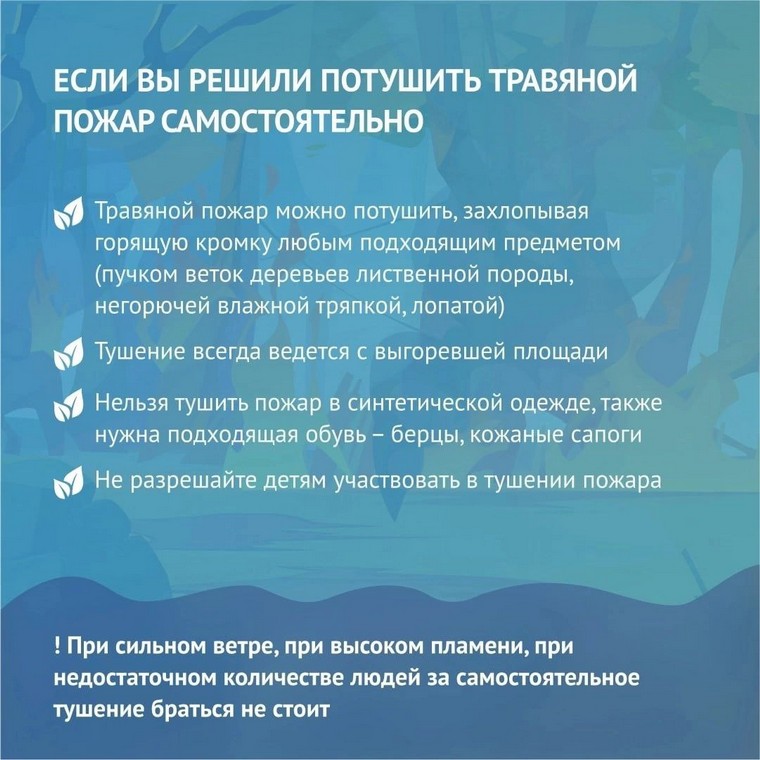 ЕСЛИ ВЫ РЕШИЛИ ПОТУШИТЬ ТРАВЯНОЙ ПОЖАР САМОСТОЯТЕЛЬНО

Травяной пожар можно потушить, захлопывая горящую кромку любым подходящим предметом (пучком веток деревьев лиственной породы, негорючей влажной тряпкой, лопатой)

Тушение всегда ведется с выгоревшей площади

Нельзя тушить пожар в синтетической одежде, также нужна подходящая обувь – берцы, кожаные сапоги

Не разрешайте детям участвовать в тушении пожара

! При сильном ветре, при высоком пламени, при недостаточном количестве людей за самостоятельное тушение браться не стоит